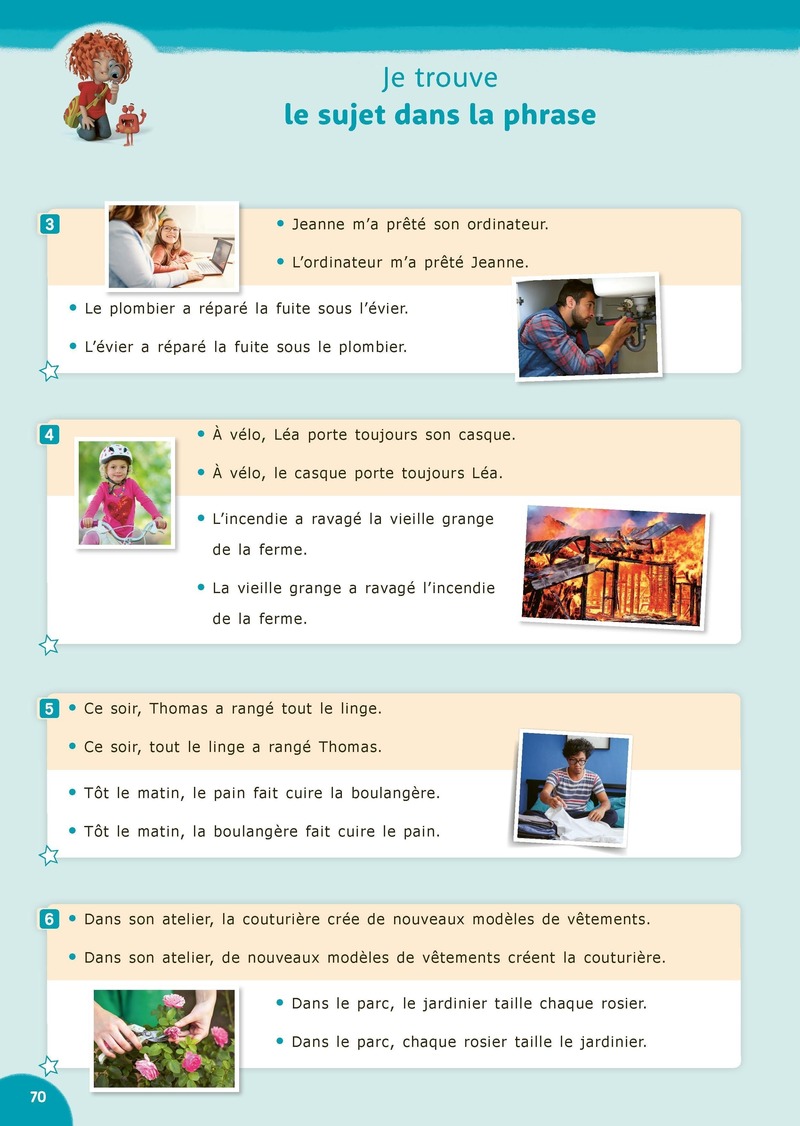 Je trouve
le sujet dans la phrase

3
• Jeanne m'a prêté son ordinateur.
• L'ordinateur m'a prêté Jeanne.
• Le plombier a réparé la fuite sous l'évier.
• L'évier a réparé la fuite sous le plombier.

4
• À vélo, Léa porte toujours son casque.
• À vélo, le casque porte toujours Léa.
• L'incendie a ravagé la vieille grange de la ferme.
• La vieille grange a ravagé l'incendie de la ferme.

5
• Ce soir, Thomas a rangé tout le linge.
• Ce soir, tout le linge a rangé Thomas.
• Tôt le matin, le pain fait cuire la boulangère.
• Tôt le matin, la boulangère fait cuire le pain.

6
• Dans son atelier, la couturière crée de nouveaux modèles de vêtements.
• Dans son atelier, de nouveaux modèles de vêtements créent la couturière.
• Dans le parc, le jardinier taille chaque rosier.
• Dans le parc, chaque rosier taille le jardinier.

70